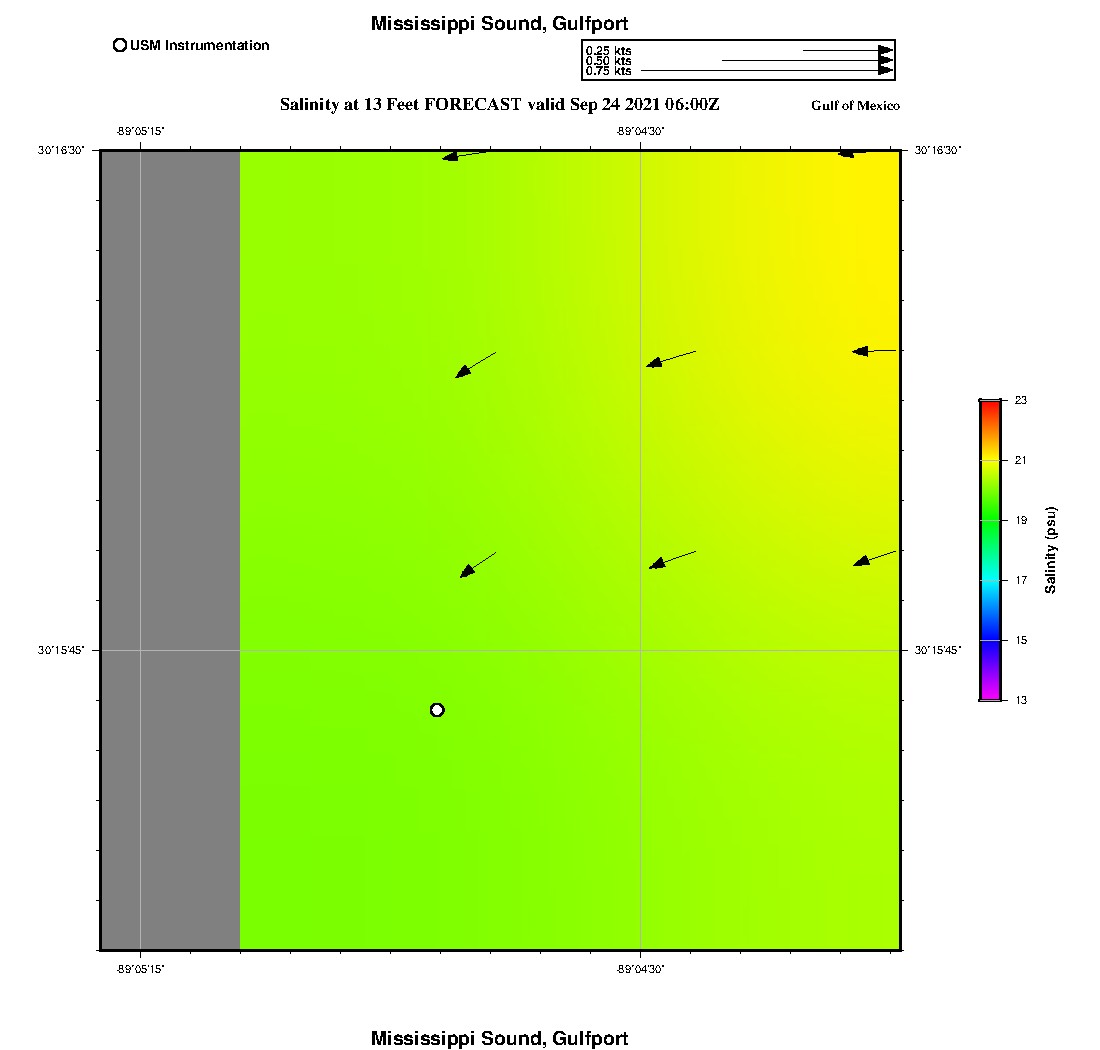 Mississippi Sound, Gulfport

USM Instrumentation

0.25 kts
0.50 kts
0.75 kts

Salinity at 13 Feet FORECAST valid Sep 24 2021 06:00Z

Gulf of Mexico

-89°05'15"

-89°04'30"

30°16'30"

30°16'30"

30°15'45"

30°15'45"

-89°05'15"

-89°04'30"

23
21
19
17
15
13

Salinity (psu)

Mississippi Sound, Gulfport